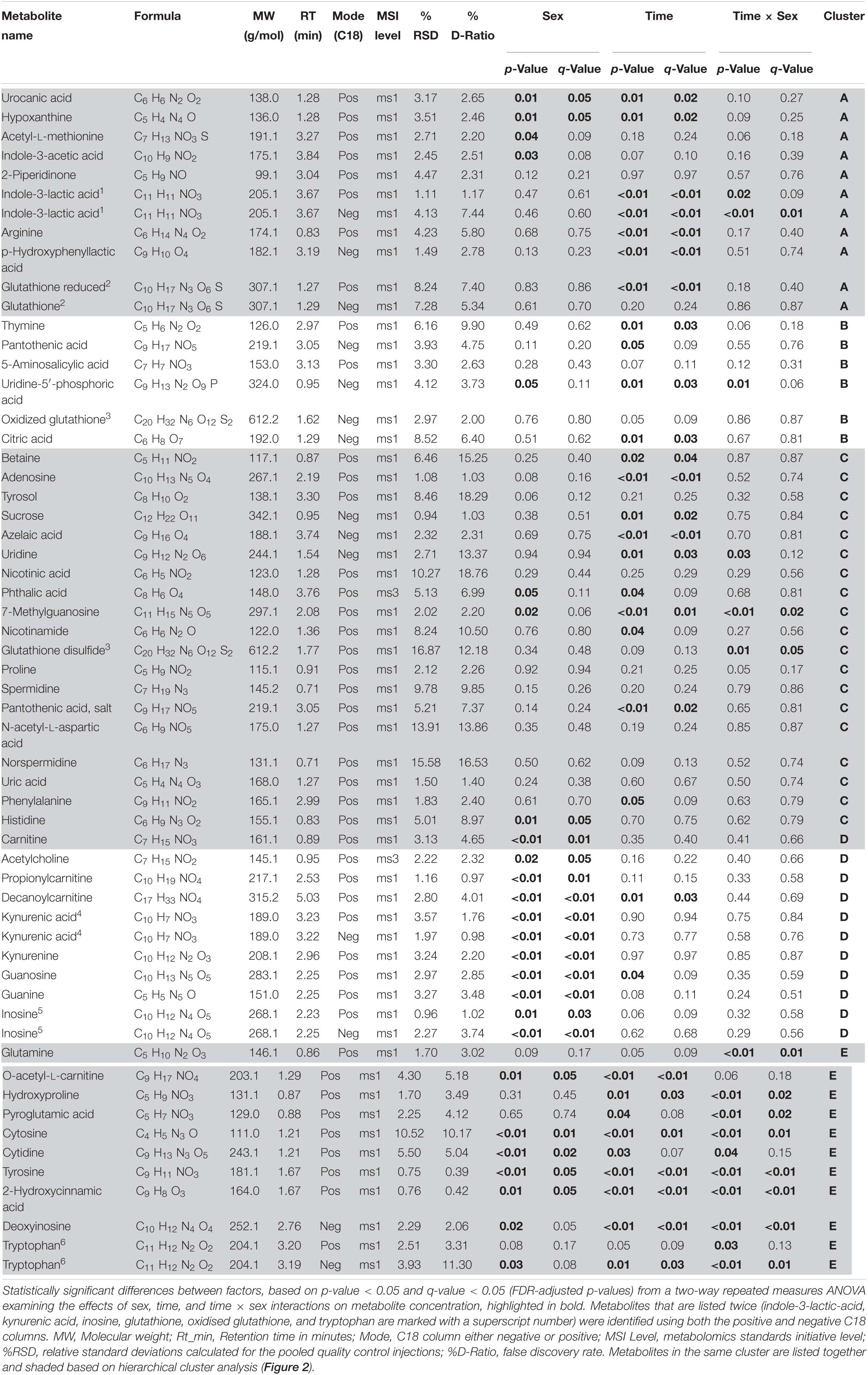 | Metabolite name | Formula | MW (g/mol) | RT (min) | Mode (C18) | MSI level | % RSD | % D-Ratio | Sex p-Value | Sex q-Value | Time p-Value | Time q-Value | Time × Sex p-Value | Time × Sex q-Value | Cluster |
|---|---|---|---|---|---|---|---|---|---|---|---|---|---|---|
| Urocanic acid | $C_6 H_6 N_2 O_2$ | 138.0 | 1.28 | Pos | ms1 | 3.17 | 2.65 | 0.01 | 0.05 | 0.01 | 0.02 | 0.10 | 0.27 | A |
| Hypoxanthine | $C_5 H_4 N_4 O$ | 136.0 | 1.28 | Pos | ms1 | 3.51 | 2.46 | 0.01 | 0.05 | 0.01 | 0.02 | 0.09 | 0.25 | A |
| Acetyl-L-methionine | $C_7 H_{13} NO_3 S$ | 191.1 | 3.27 | Pos | ms1 | 2.71 | 2.20 | 0.04 | 0.09 | 0.18 | 0.24 | 0.06 | 0.18 | A |
| Indole-3-acetic acid | $C_{10} H_9 NO_2$ | 175.1 | 3.84 | Pos | ms1 | 2.45 | 2.51 | 0.03 | 0.08 | 0.07 | 0.10 | 0.16 | 0.39 | A |
| 2-Piperidinone | $C_5 H_9 NO$ | 99.1 | 3.04 | Pos | ms1 | 4.47 | 2.31 | 0.12 | 0.21 | 0.97 | 0.97 | 0.57 | 0.76 | A |
| Indole-3-lactic acid$^1$ | $C_{11} H_{11} NO_3$ | 205.1 | 3.67 | Pos | ms1 | 1.11 | 1.17 | 0.47 | 0.61 | <0.01 | <0.01 | 0.02 | 0.09 | A |
| Indole-3-lactic acid$^1$ | $C_{11} H_{11} NO_3$ | 205.1 | 3.67 | Neg | ms1 | 4.13 | 7.44 | 0.46 | 0.60 | <0.01 | <0.01 | <0.01 | 0.01 | A |
| Arginine | $C_6 H_{14} N_4 O_2$ | 174.1 | 0.83 | Pos | ms1 | 4.23 | 5.80 | 0.68 | 0.75 | <0.01 | <0.01 | 0.17 | 0.40 | A |
| p-Hydroxyphenyllactic acid | $C_9 H_{10} O_4$ | 182.1 | 3.19 | Neg | ms1 | 1.49 | 2.78 | 0.13 | 0.23 | <0.01 | <0.01 | 0.51 | 0.74 | A |
| Glutathione reduced$^2$ | $C_{10} H_{17} N_3 O_6 S$ | 307.1 | 1.27 | Pos | ms1 | 8.24 | 7.40 | 0.83 | 0.86 | <0.01 | <0.01 | 0.18 | 0.40 | A |
| Glutathione$^2$ | $C_{10} H_{17} N_3 O_6 S$ | 307.1 | 1.29 | Neg | ms1 | 7.28 | 5.34 | 0.61 | 0.70 | 0.20 | 0.24 | 0.86 | 0.87 | A |
| Thymine | $C_5 H_6 N_2 O_2$ | 126.0 | 2.97 | Pos | ms1 | 6.16 | 9.90 | 0.49 | 0.62 | 0.01 | 0.03 | 0.06 | 0.18 | B |
| Pantothenic acid | $C_9 H_{17} NO_5$ | 219.1 | 3.05 | Neg | ms1 | 3.93 | 4.75 | 0.11 | 0.20 | 0.05 | 0.09 | 0.55 | 0.76 | B |
| 5-Aminosalicylic acid | $C_7 H_7 NO_3$ | 153.0 | 3.13 | Pos | ms1 | 3.30 | 2.63 | 0.28 | 0.43 | 0.07 | 0.11 | 0.12 | 0.31 | B |
| Uridine-5′-phosphoric acid | $C_9 H_{13} N_2 O_9 P$ | 324.0 | 0.95 | Neg | ms1 | 4.12 | 3.73 | 0.05 | 0.11 | 0.01 | 0.03 | 0.01 | 0.06 | B |
| Oxidized glutathione$^3$ | $C_{20} H_{32} N_6 O_{12} S_2$ | 612.2 | 1.62 | Neg | ms1 | 2.97 | 2.00 | 0.76 | 0.80 | 0.05 | 0.09 | 0.86 | 0.87 | B |
| Citric acid | $C_6 H_8 O_7$ | 192.0 | 1.29 | Neg | ms1 | 8.52 | 6.40 | 0.51 | 0.62 | 0.01 | 0.03 | 0.67 | 0.81 | B |
| Betaine | $C_5 H_{11} NO_2$ | 117.1 | 0.87 | Pos | ms1 | 6.46 | 15.25 | 0.25 | 0.40 | 0.02 | 0.04 | 0.87 | 0.87 | C |
| Adenosine | $C_{10} H_{13} N_5 O_4$ | 267.1 | 2.19 | Pos | ms1 | 1.08 | 1.03 | 0.08 | 0.16 | <0.01 | <0.01 | 0.52 | 0.74 | C |
| Tyrosol | $C_8 H_{10} O_2$ | 138.1 | 3.30 | Pos | ms1 | 8.46 | 18.29 | 0.06 | 0.12 | 0.21 | 0.25 | 0.32 | 0.58 | C |
| Sucrose | $C_{12} H_{22} O_{11}$ | 342.1 | 0.95 | Neg | ms1 | 0.94 | 1.03 | 0.38 | 0.51 | 0.01 | 0.02 | 0.75 | 0.84 | C |
| Azelaic acid | $C_9 H_{16} O_4$ | 188.1 | 3.74 | Neg | ms1 | 2.32 | 2.31 | 0.69 | 0.75 | <0.01 | <0.01 | 0.70 | 0.81 | C |
| Uridine | $C_9 H_{12} N_2 O_6$ | 244.1 | 1.54 | Neg | ms1 | 2.71 | 13.37 | 0.94 | 0.94 | 0.01 | 0.03 | 0.03 | 0.12 | C |
| Nicotinic acid | $C_6 H_5 NO_2$ | 123.0 | 1.28 | Pos | ms1 | 10.27 | 18.76 | 0.29 | 0.44 | 0.25 | 0.29 | 0.29 | 0.56 | C |
| Phthalic acid | $C_8 H_6 O_4$ | 148.0 | 3.76 | Pos | ms3 | 5.13 | 6.99 | 0.05 | 0.11 | 0.04 | 0.09 | 0.68 | 0.81 | C |
| 7-Methylguanosine | $C_{11} H_{15} N_5 O_5$ | 297.1 | 2.08 | Pos | ms1 | 2.02 | 2.20 | 0.02 | 0.06 | <0.01 | 0.01 | <0.01 | 0.02 | C |
| Nicotinamide | $C_6 H_6 N_2 O$ | 122.0 | 1.36 | Pos | ms1 | 8.24 | 10.50 | 0.76 | 0.80 | 0.04 | 0.09 | 0.27 | 0.56 | C |
| Glutathione disulfide$^3$ | $C_{20} H_{32} N_6 O_{12} S_2$ | 612.2 | 1.77 | Pos | ms1 | 16.87 | 12.18 | 0.34 | 0.48 | 0.09 | 0.13 | 0.01 | 0.05 | C |
| Proline | $C_5 H_9 NO_2$ | 115.1 | 0.91 | Pos | ms1 | 2.12 | 2.26 | 0.92 | 0.94 | 0.21 | 0.25 | 0.05 | 0.17 | C |
| Spermidine | $C_7 H_{19} N_3$ | 145.2 | 0.71 | Pos | ms1 | 9.78 | 9.85 | 0.15 | 0.26 | 0.20 | 0.24 | 0.79 | 0.86 | C |
| Pantothenic acid, salt | $C_9 H_{17} NO_5$ | 219.1 | 3.05 | Pos | ms1 | 5.21 | 7.37 | 0.14 | 0.24 | <0.01 | 0.02 | 0.65 | 0.81 | C |
| N-acetyl-L-aspartic acid | $C_6 H_9 NO_5$ | 175.0 | 1.27 | Pos | ms1 | 13.91 | 13.86 | 0.35 | 0.48 | 0.19 | 0.24 | 0.85 | 0.87 | C |
| Norspermidine | $C_6 H_{17} N_3$ | 131.1 | 0.71 | Pos | ms1 | 15.58 | 16.53 | 0.50 | 0.62 | 0.09 | 0.13 | 0.52 | 0.74 | C |
| Uric acid | $C_5 H_4 N_4 O_3$ | 168.0 | 1.27 | Pos | ms1 | 1.50 | 1.40 | 0.24 | 0.38 | 0.60 | 0.67 | 0.50 | 0.74 | C |
| Phenylalanine | $C_9 H_{11} NO_2$ | 165.1 | 2.99 | Pos | ms1 | 1.83 | 2.40 | 0.61 | 0.70 | 0.05 | 0.09 | 0.63 | 0.79 | C |
| Histidine | $C_6 H_9 N_3 O_2$ | 155.1 | 0.83 | Pos | ms1 | 5.01 | 8.97 | 0.01 | 0.05 | 0.70 | 0.75 | 0.62 | 0.79 | C |
| Carnitine | $C_7 H_{15} NO_3$ | 161.1 | 0.89 | Pos | ms1 | 3.13 | 4.65 | <0.01 | 0.01 | 0.35 | 0.40 | 0.41 | 0.66 | D |
| Acetylcholine | $C_7 H_{15} NO_2$ | 145.1 | 0.95 | Pos | ms3 | 2.22 | 2.32 | 0.02 | 0.05 | 0.16 | 0.22 | 0.40 | 0.66 | D |
| Propionylcarnitine | $C_{10} H_{19} NO_4$ | 217.1 | 2.53 | Pos | ms1 | 1.16 | 0.97 | <0.01 | 0.01 | 0.11 | 0.15 | 0.33 | 0.58 | D |
| Decanoylcarnitine | $C_{17} H_{33} NO_4$ | 315.2 | 5.03 | Pos | ms1 | 2.80 | 4.01 | <0.01 | <0.01 | 0.01 | 0.03 | 0.44 | 0.69 | D |
| Kynurenic acid$^4$ | $C_{10} H_7 NO_3$ | 189.0 | 3.23 | Pos | ms1 | 3.57 | 1.76 | <0.01 | <0.01 | 0.90 | 0.94 | 0.75 | 0.84 | D |
| Kynurenic acid$^4$ | $C_{10} H_7 NO_3$ | 189.0 | 3.22 | Neg | ms1 | 1.97 | 0.98 | <0.01 | <0.01 | 0.73 | 0.77 | 0.58 | 0.76 | D |
| Kynurenine | $C_{10} H_{12} N_2 O_3$ | 208.1 | 2.96 | Pos | ms1 | 3.24 | 2.20 | <0.01 | <0.01 | 0.97 | 0.97 | 0.85 | 0.87 | D |
| Guanosine | $C_{10} H_{13} N_5 O_5$ | 283.1 | 2.25 | Pos | ms1 | 2.97 | 2.85 | <0.01 | <0.01 | 0.04 | 0.09 | 0.35 | 0.59 | D |
| Guanine | $C_5 H_5 N_5 O$ | 151.0 | 2.25 | Pos | ms1 | 3.27 | 3.48 | <0.01 | <0.01 | 0.08 | 0.11 | 0.24 | 0.51 | D |
| Inosine$^5$ | $C_{10} H_{12} N_4 O_5$ | 268.1 | 2.23 | Pos | ms1 | 0.96 | 1.02 | 0.01 | 0.03 | 0.06 | 0.09 | 0.32 | 0.58 | D |
| Inosine$^5$ | $C_{10} H_{12} N_4 O_5$ | 268.1 | 2.25 | Neg | ms1 | 2.27 | 3.74 | <0.01 | <0.01 | 0.62 | 0.68 | 0.29 | 0.56 | D |
| Glutamine | $C_5 H_{10} N_2 O_3$ | 146.1 | 0.86 | Pos | ms1 | 1.70 | 3.02 | 0.09 | 0.17 | 0.05 | 0.09 | <0.01 | 0.01 | E |
| O-acetyl-L-carnitine | $C_9 H_{17} NO_4$ | 203.1 | 1.29 | Pos | ms1 | 4.30 | 5.18 | 0.01 | 0.05 | <0.01 | <0.01 | 0.06 | 0.18 | E |
| Hydroxyproline | $C_5 H_9 NO_3$ | 131.1 | 0.87 | Pos | ms1 | 1.70 | 3.49 | 0.31 | 0.45 | 0.01 | 0.03 | <0.01 | 0.02 | E |
| Pyroglutamic acid | $C_5 H_7 NO_3$ | 129.0 | 0.88 | Pos | ms1 | 2.25 | 4.12 | 0.65 | 0.74 | 0.04 | 0.08 | <0.01 | 0.02 | E |
| Cytosine | $C_4 H_5 N_3 O$ | 111.0 | 1.21 | Pos | ms1 | 10.52 | 10.17 | <0.01 | 0.01 | <0.01 | 0.01 | <0.01 | 0.01 | E |
| Cytidine | $C_9 H_{13} N_3 O_5$ | 243.1 | 1.21 | Pos | ms1 | 5.50 | 5.04 | <0.01 | 0.02 | 0.03 | 0.07 | 0.04 | 0.15 | E |
| Tyrosine | $C_9 H_{11} NO_3$ | 181.1 | 1.67 | Pos | ms1 | 0.75 | 0.39 | <0.01 | 0.05 | <0.01 | <0.01 | <0.01 | <0.01 | E |
| 2-Hydroxycinnamic acid | $C_9 H_8 O_3$ | 164.0 | 1.67 | Pos | ms1 | 0.76 | 0.42 | 0.01 | 0.05 | <0.01 | <0.01 | <0.01 | <0.01 | E |
| Deoxyinosine | $C_{10} H_{12} N_4 O_4$ | 252.1 | 2.76 | Neg | ms1 | 2.29 | 2.06 | 0.02 | 0.05 | <0.01 | <0.01 | <0.01 | <0.01 | E |
| Tryptophan$^6$ | $C_{11} H_{12} N_2 O_2$ | 204.1 | 3.20 | Pos | ms1 | 2.51 | 3.31 | 0.08 | 0.17 | 0.05 | 0.09 | 0.03 | 0.13 | E |
| Tryptophan$^6$ | $C_{11} H_{12} N_2 O_2$ | 204.1 | 3.19 | Neg | ms1 | 3.93 | 11.30 | 0.03 | 0.08 | 0.01 | 0.03 | <0.01 | 0.01 | E |

Statistically significant differences between factors, based on p-value < 0.05 and q-value < 0.05 (FDR-adjusted p-values) from a two-way repeated measures ANOVA examining the effects of sex, time, and time × sex interactions on metabolite concentration, highlighted in bold. Metabolites that are listed twice (indole-3-lactic-acid, kynurenic acid, inosine, glutathione, oxidised glutathione, and tryptophan are marked with a superscript number) were identified using both the positive and negative C18 columns. MW, Molecular weight; Rt_min, Retention time in minutes; Mode, C18 column either negative or positive; MSI Level, metabolomics standards initiative level; %RSD, relative standard deviations calculated for the pooled quality control injections; %D-Ratio, false discovery rate. Metabolites in the same cluster are listed together and shaded based on hierarchical cluster analysis (Figure 2).